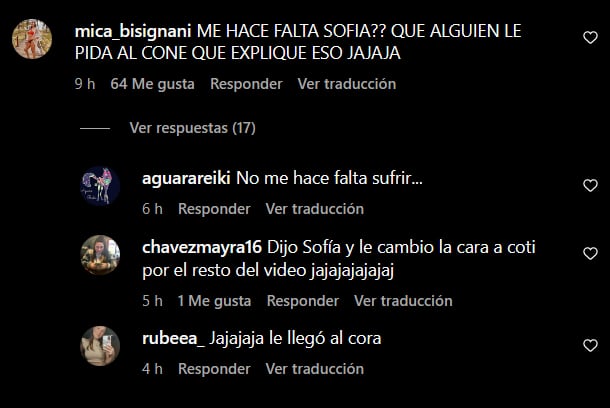 mica_bisignani ME HACE FALTA SOFIA?? QUE ALGUIEN LE PIDA AL CONE QUE EXPLIQUE ESO JAJAJA

9 h 64 Me gusta Responder Ver traducción

Ver respuestas (17)

aguarareiki No me hace falta sufrir...

6 h Responder Ver traducción

chavezmayra16 Dijo Sofía y le cambio la cara a coti por el resto del video jajajajajajaj

5 h 1 Me gusta Responder Ver traducción

rubeea_ Jajajaja le llegó al cora

4 h Responder Ver traducción